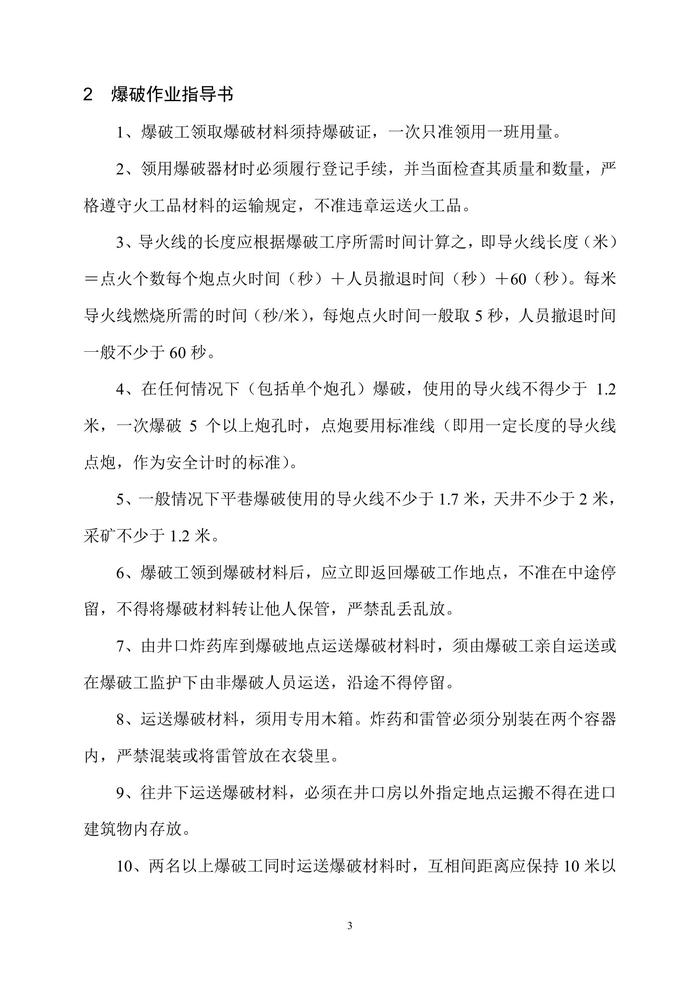 2　爆破作业指导书

1、爆破工领取爆破材料须持爆破证，一次只准领用一班用量。

2、领用爆破器材时必须履行登记手续，并当面检查其质量和数量，严格遵守火工品材料的运输规定，不准违章运送火工品。

3、导火线的长度应根据爆破工序所需时间计算之，即导火线长度（米）＝点火个数每个炮点火时间（秒）＋人员撤退时间（秒）＋60（秒）。每米导火线燃烧所需的时间（秒/米），每炮点火时间一般取 5 秒，人员撤退时间一般不少于 60 秒。

4、在任何情况下（包括单个炮孔）爆破，使用的导火线不得少于 1.2 米，一次爆破 5 个以上炮孔时，点炮要用标准线（即用一定长度的导火线点炮，作为安全计时的标准）。

5、一般情况下平巷爆破使用的导火线不少于 1.7 米，天井不少于 2 米，采矿不少于 1.2 米。

6、爆破工领到爆破材料后，应立即返回爆破工作地点，不准在中途停留，不得将爆破材料转让他人保管，严禁乱丢乱放。

7、由井口炸药库到爆破地点运送爆破材料时，须由爆破工亲自运送或在爆破工监护下由非爆破人员运送，沿途不得停留。

8、运送爆破材料，须用专用木箱。炸药和雷管必须分别装在两个容器内，严禁混装或将雷管放在衣袋里。

9、往井下运送爆破材料，必须在井口房以外指定地点运搬不得在进口建筑物内存放。

10、两名以上爆破工同时运送爆破材料时，互相间距离应保持 10 米以

3